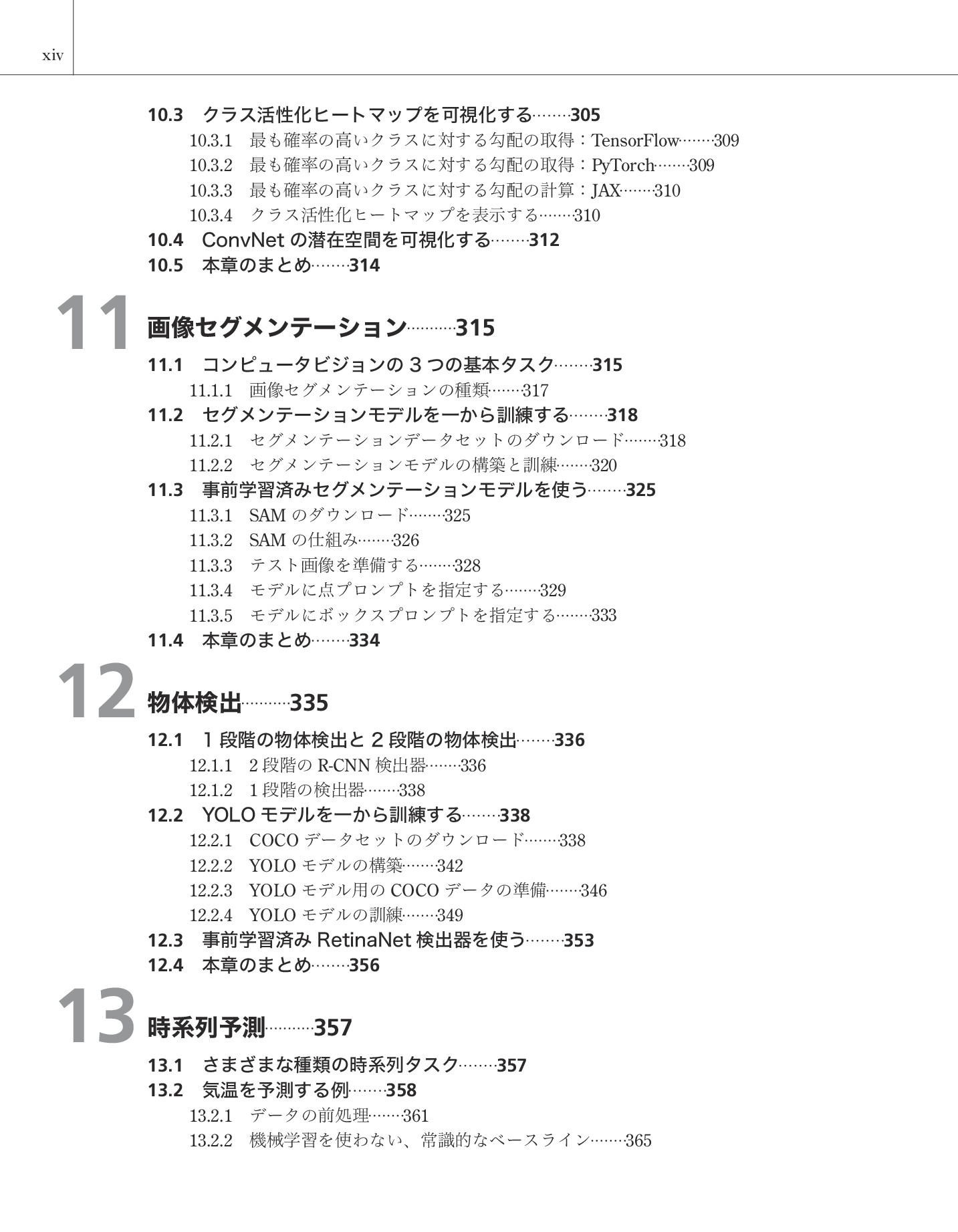 xiv

10.3 クラス活性化ヒートマップを可視化する……305
10.3.1 最も確率の高いクラスに対する勾配の取得：TensorFlow……309
10.3.2 最も確率の高いクラスに対する勾配の取得：PyTorch……309
10.3.3 最も確率の高いクラスに対する勾配の計算：JAX……310
10.3.4 クラス活性化ヒートマップを表示する……310
10.4 ConvNet の潜在空間を可視化する……312
10.5 本章のまとめ……314

11 画像セグメンテーション……315
11.1 コンピュータビジョンの 3 つの基本タスク……315
11.1.1 画像セグメンテーションの種類……317
11.2 セグメンテーションモデルを一から訓練する……318
11.2.1 セグメンテーションデータセットのダウンロード……318
11.2.2 セグメンテーションモデルの構築と訓練……320
11.3 事前学習済みセグメンテーションモデルを使う……325
11.3.1 SAM のダウンロード……325
11.3.2 SAM の仕組み……326
11.3.3 テスト画像を準備する……328
11.3.4 モデルに点プロンプトを指定する……329
11.3.5 モデルにボックスプロンプトを指定する……333
11.4 本章のまとめ……334

12 物体検出……335
12.1 1 段階の物体検出と 2 段階の物体検出……336
12.1.1 2 段階の R-CNN 検出器……336
12.1.2 1 段階の検出器……338
12.2 YOLO モデルを一から訓練する……338
12.2.1 COCO データセットのダウンロード……338
12.2.2 YOLO モデルの構築……342
12.2.3 YOLO モデル用の COCO データの準備……346
12.2.4 YOLO モデルの訓練……349
12.3 事前学習済み RetinaNet 検出器を使う……353
12.4 本章のまとめ……356

13 時系列予測……357
13.1 さまざまな種類の時系列タスク……357
13.2 気温を予測する例……358
13.2.1 データの前処理……361
13.2.2 機械学習を使わない、常識的なベースライン……365